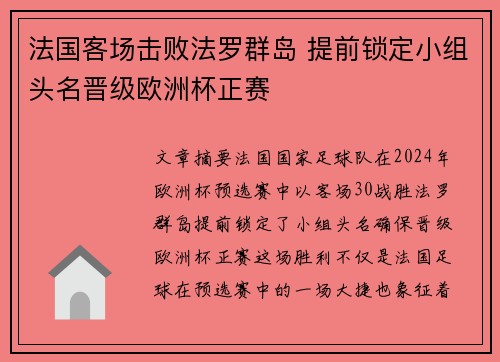 法国客场击败法罗群岛 提前锁定小组头名晋级欧洲杯正赛

文章摘要法国国家足球队在2024年欧洲杯预选赛中以客场30战胜法罗群岛提前锁定了小组头名确保晋级欧洲杯正赛这场胜利不仅是法国足球在预选赛中的一场大捷也象征着